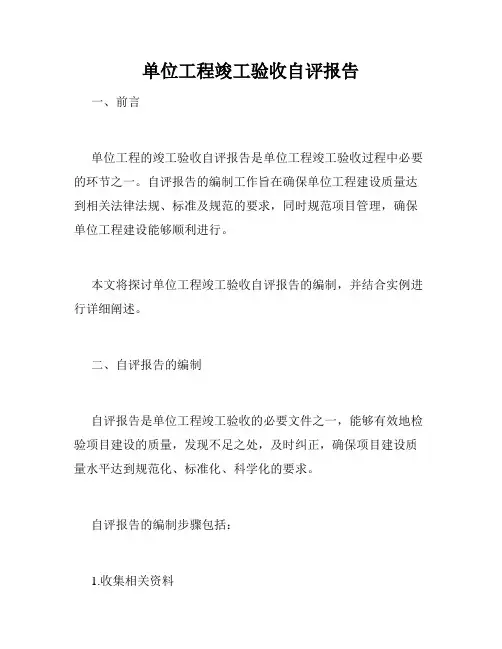 单位工程竣工验收自评报告

一、前言

单位工程的竣工验收自评报告是单位工程竣工验收过程中必要的环节之一。自评报告的编制工作旨在确保单位工程建设质量达到相关法律法规、标准及规范的要求，同时规范项目管理，确保单位工程建设能够顺利进行。

本文将探讨单位工程竣工验收自评报告的编制，并结合实例进行详细阐述。

二、自评报告的编制

自评报告是单位工程竣工验收的必要文件之一，能够有效地检验项目建设的质量，发现不足之处，及时纠正，确保项目建设质量水平达到规范化、标准化、科学化的要求。

自评报告的编制步骤包括：

1.收集相关资料